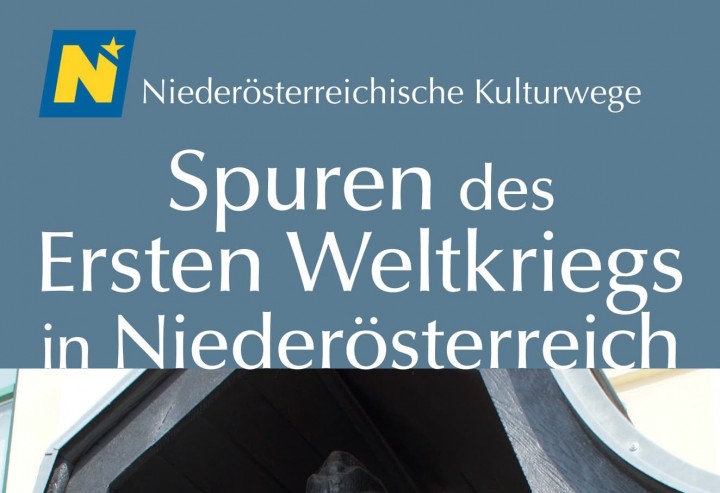 N

Niederösterreichische Kulturwege

Spuren des Ersten Weltkriegs in Niederösterreich